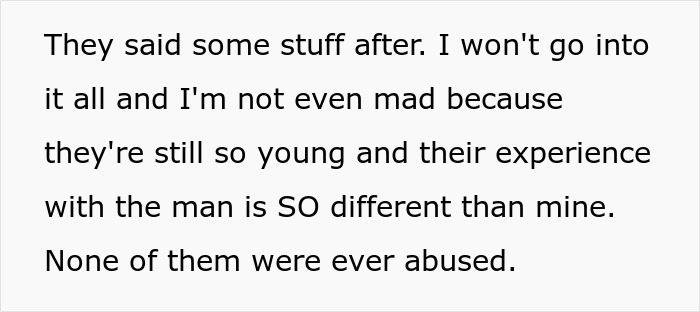 They said some stuff after. I won't go into it all and I'm not even mad because they're still so young and their experience with the man is SO different than mine. None of them were ever abused.